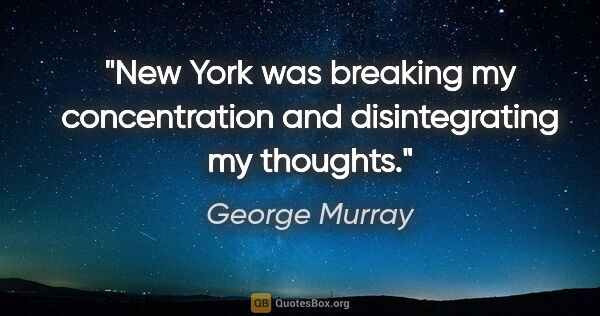 "New York was breaking my concentration and disintegrating my thoughts."

George Murray

QB QuotesBox.org